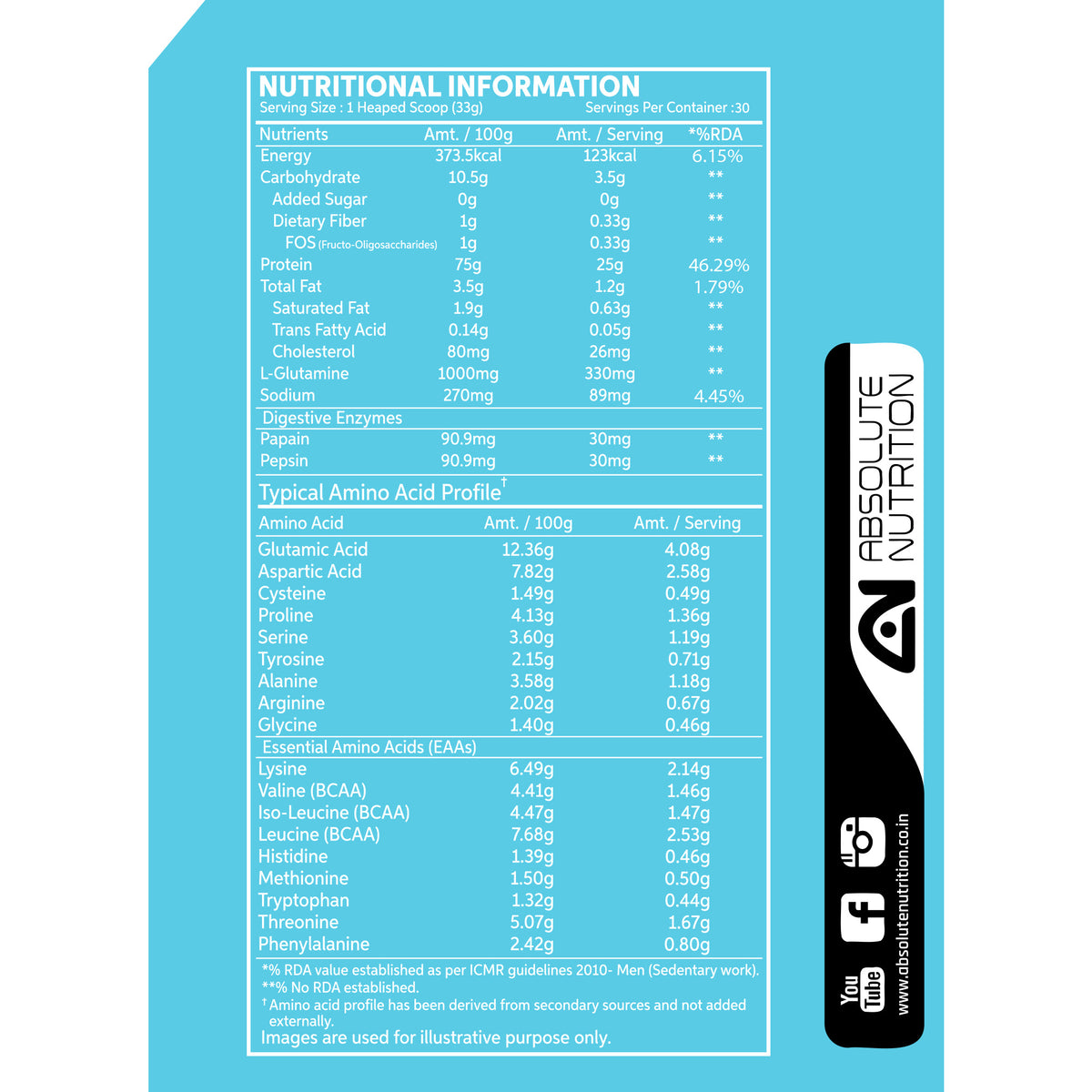 NUTRITIONAL INFORMATION
Serving Size : 1 Heaped Scoop (33g) Servings Per Container :30

| Nutrients | Amt. / 100g | Amt. / Serving | *%RDA |
|---|---|---|---|
| Energy | 373.5kcal | 123kcal | 6.15% |
| Carbohydrate | 10.5g | 3.5g | ** |
| Added Sugar | 0g | 0g | ** |
| Dietary Fiber | 1g | 0.33g | ** |
| FOS (Fructo-Oligosaccharides) | 1g | 0.33g | ** |
| Protein | 75g | 25g | 46.29% |
| Total Fat | 3.5g | 1.2g | 1.79% |
| Saturated Fat | 1.9g | 0.63g | ** |
| Trans Fatty Acid | 0.14g | 0.05g | ** |
| Cholesterol | 80mg | 26mg | ** |
| L-Glutamine | 1000mg | 330mg | ** |
| Sodium | 270mg | 89mg | 4.45% |
| Digestive Enzymes | | | |
| Papain | 90.9mg | 30mg | ** |
| Pepsin | 90.9mg | 30mg | ** |

Typical Amino Acid Profile$^{†}$

| Amino Acid | Amt. / 100g | Amt. / Serving |
|---|---|---|
| Glutamic Acid | 12.36g | 4.08g |
| Aspartic Acid | 7.82g | 2.58g |
| Cysteine | 1.49g | 0.49g |
| Proline | 4.13g | 1.36g |
| Serine | 3.60g | 1.19g |
| Tyrosine | 2.15g | 0.71g |
| Alanine | 3.58g | 1.18g |
| Arginine | 2.02g | 0.67g |
| Glycine | 1.40g | 0.46g |
| Essential Amino Acids (EAAs) | | |
| Lysine | 6.49g | 2.14g |
| Valine (BCAA) | 4.41g | 1.46g |
| Iso-Leucine (BCAA) | 4.47g | 1.47g |
| Leucine (BCAA) | 7.68g | 2.53g |
| Histidine | 1.39g | 0.46g |
| Methionine | 1.50g | 0.50g |
| Tryptophan | 1.32g | 0.44g |
| Threonine | 5.07g | 1.67g |
| Phenylalanine | 2.42g | 0.80g |

*% RDA value established as per ICMR guidelines 2010- Men (Sedentary work).
**% No RDA established.
$^{†}$ Amino acid profile has been derived from secondary sources and not added externally.
Images are used for illustrative purpose only.

ABSOLUTE NUTRITION

You Tube

www.absolutenutrition.co.in